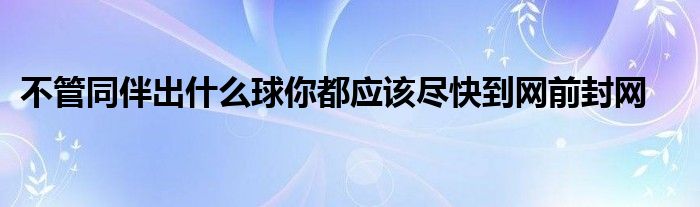 不管同伴出什么球你都应该尽快到网前封网